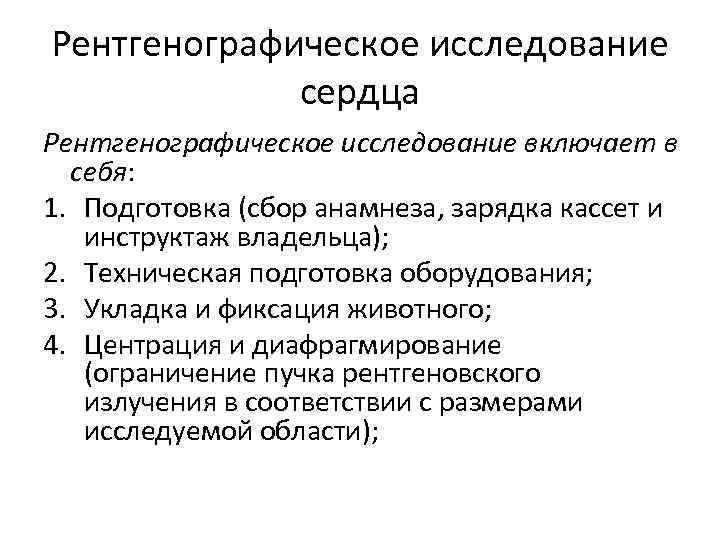 Рентгенографическое исследование сердца

Рентгенографическое исследование включает в себя:

1. Подготовка (сбор анамнеза, зарядка кассет и инструктаж владельца);
2. Техническая подготовка оборудования;
3. Укладка и фиксация животного;
4. Центрация и диафрагмирование (ограничение пучка рентгеновского излучения в соответствии с размерами исследуемой области);